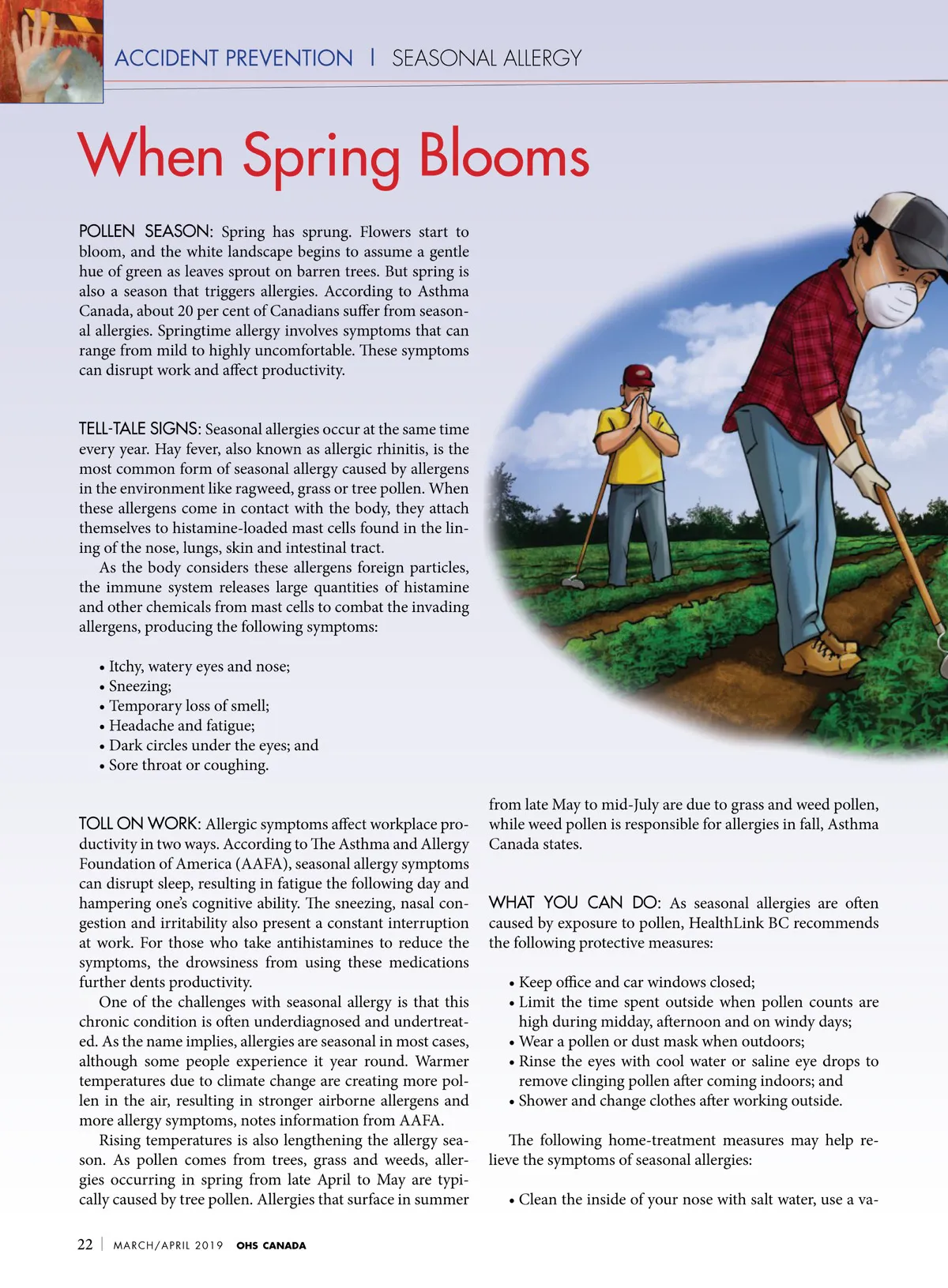 ACCIDENT PREVENTION | SEASONAL ALLERGY

When Spring Blooms

POLLEN SEASON: Spring has sprung. Flowers start to bloom, and the white landscape begins to assume a gentle hue of green as leaves sprout on barren trees. But spring is also a season that triggers allergies. According to Asthma Canada, about 20 per cent of Canadians suffer from seasonal allergies. Springtime allergy involves symptoms that can range from mild to highly uncomfortable. These symptoms can disrupt work and affect productivity.

TELL-TALE SIGNS: Seasonal allergies occur at the same time every year. Hay fever, also known as allergic rhinitis, is the most common form of seasonal allergy caused by allergens in the environment like ragweed, grass or tree pollen. When these allergens come in contact with the body, they attach themselves to histamine-loaded mast cells found in the lining of the nose, lungs, skin and intestinal tract.

As the body considers these allergens foreign particles, the immune system releases large quantities of histamine and other chemicals from mast cells to combat the invading allergens, producing the following symptoms:

• Itchy, watery eyes and nose;
• Sneezing;
• Temporary loss of smell;
• Headache and fatigue;
• Dark circles under the eyes; and
• Sore throat or coughing.

TOLL ON WORK: Allergic symptoms affect workplace productivity in two ways. According to The Asthma and Allergy Foundation of America (AAFA), seasonal allergy symptoms can disrupt sleep, resulting in fatigue the following day and hampering one's cognitive ability. The sneezing, nasal congestion and irritability also present a constant interruption at work. For those who take antihistamines to reduce the symptoms, the drowsiness from using these medications further dents productivity.

One of the challenges with seasonal allergy is that this chronic condition is often underdiagnosed and undertreated. As the name implies, allergies are seasonal in most cases, although some people experience it year round. Warmer temperatures due to climate change are creating more pollen in the air, resulting in stronger airborne allergens and more allergy symptoms, notes information from AAFA.

Rising temperatures is also lengthening the allergy season. As pollen comes from trees, grass and weeds, allergies occurring in spring from late April to May are typically caused by tree pollen. Allergies that surface in summer from late May to mid-July are due to grass and weed pollen, while weed pollen is responsible for allergies in fall, Asthma Canada states.

WHAT YOU CAN DO: As seasonal allergies are often caused by exposure to pollen, HealthLink BC recommends the following protective measures:

• Keep office and car windows closed;
• Limit the time spent outside when pollen counts are high during midday, afternoon and on windy days;
• Wear a pollen or dust mask when outdoors;
• Rinse the eyes with cool water or saline eye drops to remove clinging pollen after coming indoors; and
• Shower and change clothes after working outside.

The following home-treatment measures may help relieve the symptoms of seasonal allergies:

• Clean the inside of your nose with salt water, use a va-

22 | MARCH/APRIL 2019 OHS CANADA